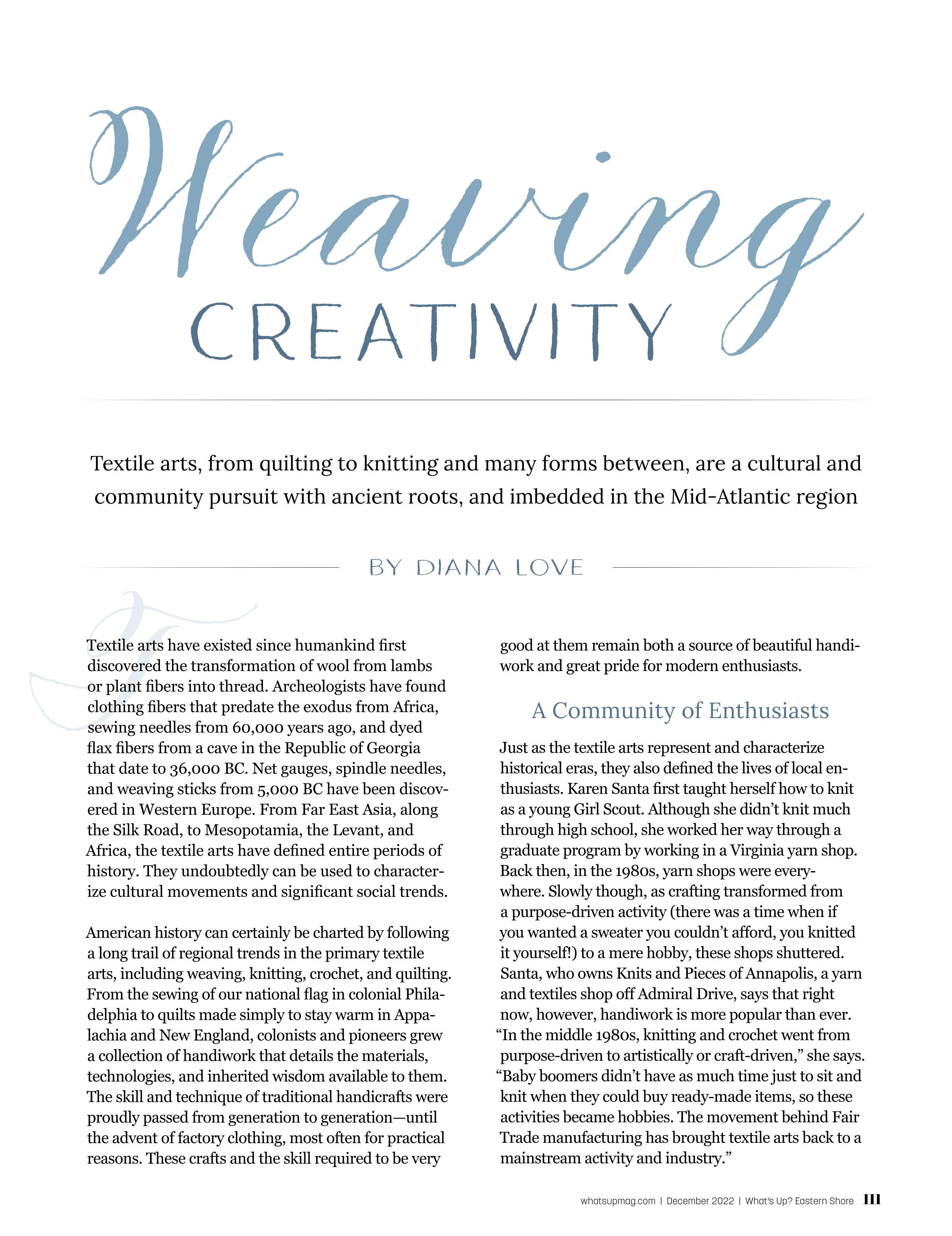 Weaving CREATIVITY

Textile arts, from quilting to knitting and many forms between, are a cultural and community pursuit with ancient roots, and imbedded in the Mid-Atlantic region

BY DIANA LOVE

T

Textile arts have existed since humankind first discovered the transformation of wool from lambs or plant fibers into thread. Archeologists have found clothing fibers that predate the exodus from Africa, sewing needles from 60,000 years ago, and dyed flax fibers from a cave in the Republic of Georgia that date to 36,000 BC. Net gauges, spindle needles, and weaving sticks from 5,000 BC have been discovered in Western Europe. From Far East Asia, along the Silk Road, to Mesopotamia, the Levant, and Africa, the textile arts have defined entire periods of history. They undoubtedly can be used to characterize cultural movements and significant social trends.

American history can certainly be charted by following a long trail of regional trends in the primary textile arts, including weaving, knitting, crochet, and quilting. From the sewing of our national flag in colonial Philadelphia to quilts made simply to stay warm in Appalachia and New England, colonists and pioneers grew a collection of handiwork that details the materials, technologies, and inherited wisdom available to them. The skill and technique of traditional handicrafts were proudly passed from generation to generation—until the advent of factory clothing, most often for practical reasons. These crafts and the skill required to be very good at them remain both a source of beautiful handiwork and great pride for modern enthusiasts.

A Community of Enthusiasts

Just as the textile arts represent and characterize historical eras, they also defined the lives of local enthusiasts. Karen Santa first taught herself how to knit as a young Girl Scout. Although she didn't knit much through high school, she worked her way through a graduate program by working in a Virginia yarn shop. Back then, in the 1980s, yarn shops were everywhere. Slowly though, as crafting transformed from a purpose-driven activity (there was a time when if you wanted a sweater you couldn't afford, you knitted it yourself!) to a mere hobby, these shops shuttered. Santa, who owns Knits and Pieces of Annapolis, a yarn and textiles shop off Admiral Drive, says that right now, however, handiwork is more popular than ever. "In the middle 1980s, knitting and crochet went from purpose-driven to artistically or craft-driven," she says. "Baby boomers didn't have as much time just to sit and knit when they could buy ready-made items, so these activities became hobbies. The movement behind Fair Trade manufacturing has brought textile arts back to a mainstream activity and industry."

whatsupmag.com | December 2022 | What's Up? Eastern Shore 111